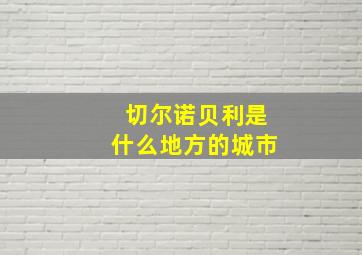 切尔诺贝利是
什么地方的城市